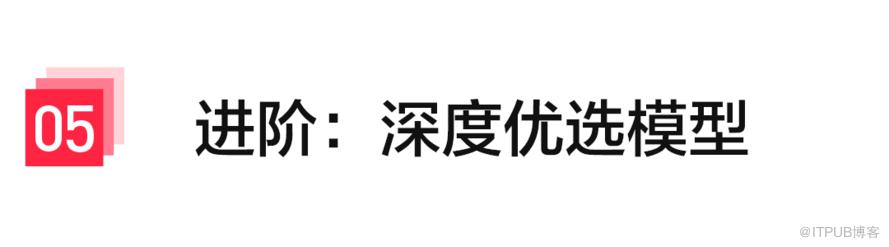 05

进阶：深度优选模型

@ITPUB博客